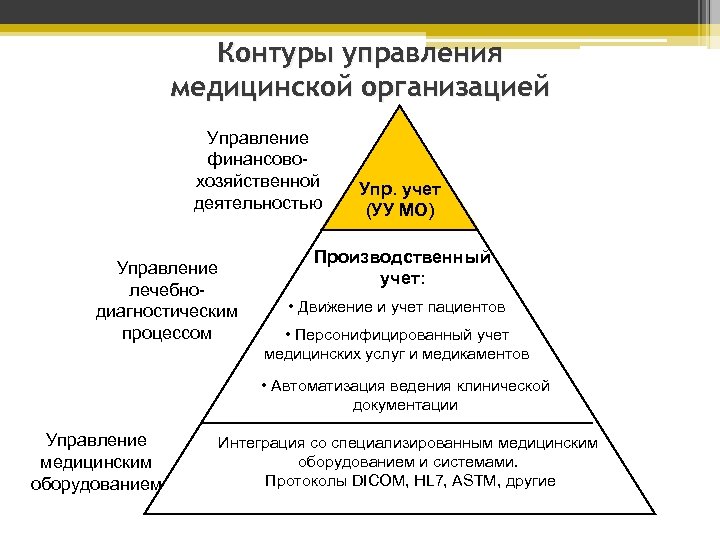 Контуры управления медицинской организацией

Управление финансово-хозяйственной деятельностью

Упр. учет
(УУ МО)

Управление лечебно-диагностическим процессом

Производственный учет:

• Движение и учет пациентов

• Персонифицированный учет медицинских услуг и медикаментов

• Автоматизация ведения клинической документации

Управление медицинским оборудованием

Интеграция со специализированным медицинским оборудованием и системами.
Протоколы DICOM, HL7, ASTM, другие